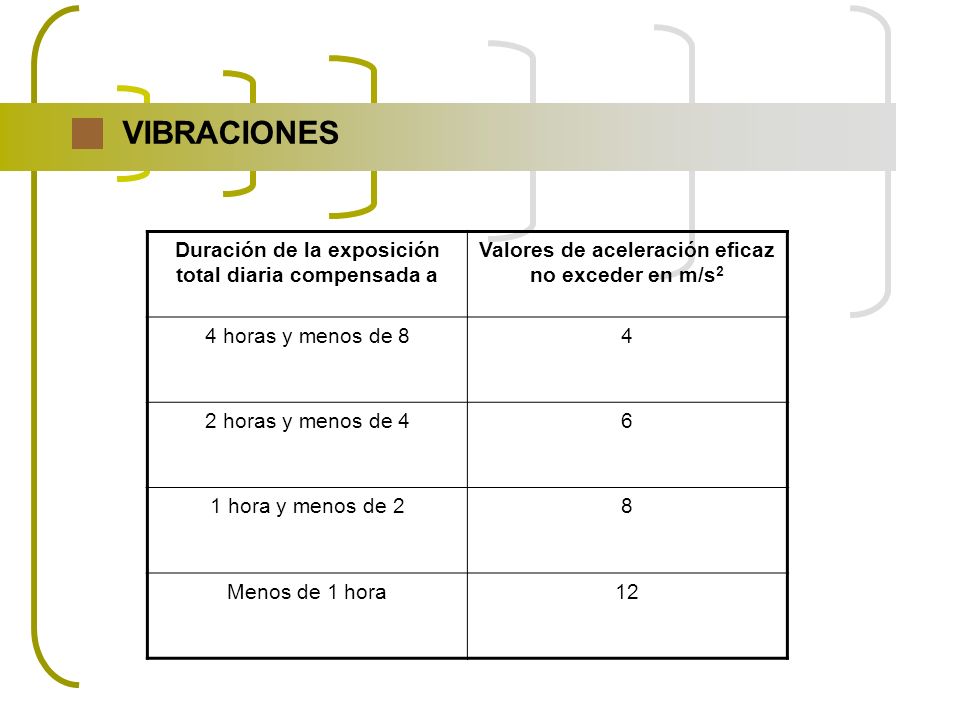 VIBRACIONES

| Duración de la exposición total diaria compensada a | Valores de aceleración eficaz no exceder en $m/s^2$ |
|---|---|
| 4 horas y menos de 8 | 4 |
| 2 horas y menos de 4 | 6 |
| 1 hora y menos de 2 | 8 |
| Menos de 1 hora | 12 |